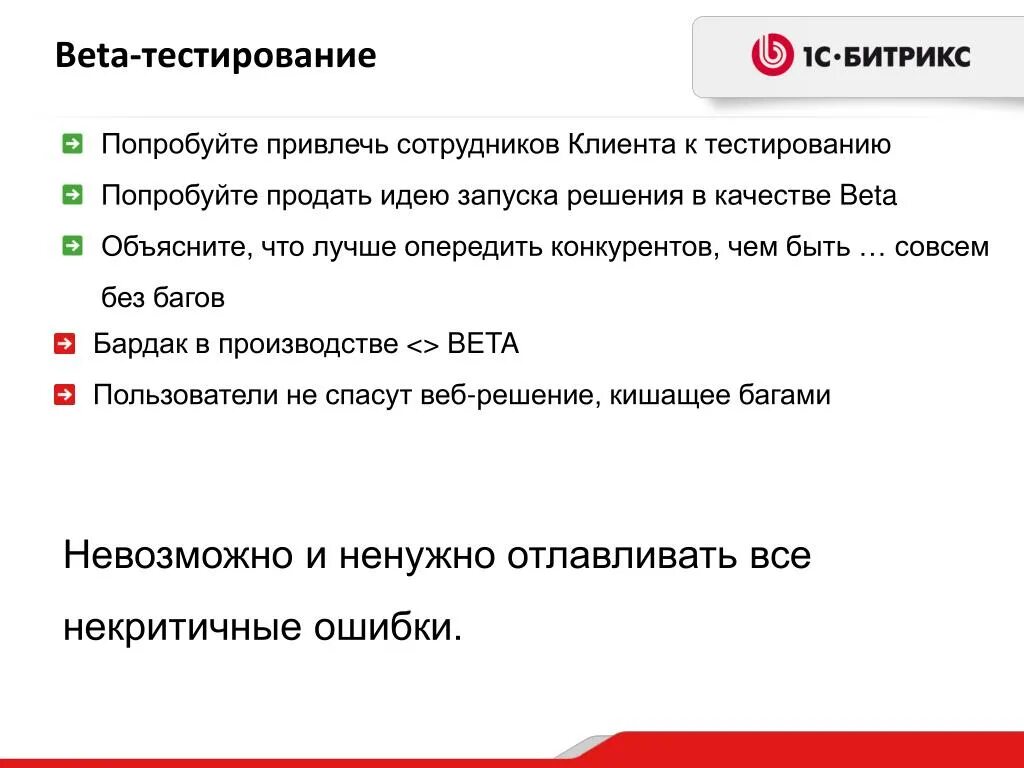 Beta-тестирование

1С·БИТРИКС

Попробуйте привлечь сотрудников Клиента к тестированию

Попробуйте продать идею запуска решения в качестве Beta

Объясните, что лучше опередить конкурентов, чем быть … совсем без багов

Бардак в производстве <> BETA

Пользователи не спасут веб-решение, кишащее багами

Невозможно и ненужно отлавливать все некритичные ошибки.